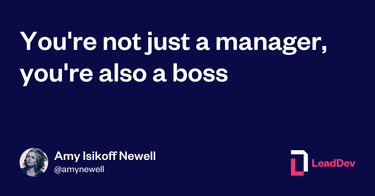 You're not just a manager, you're also a boss

Amy Isikoff Newell
@amynewell

LeadDev